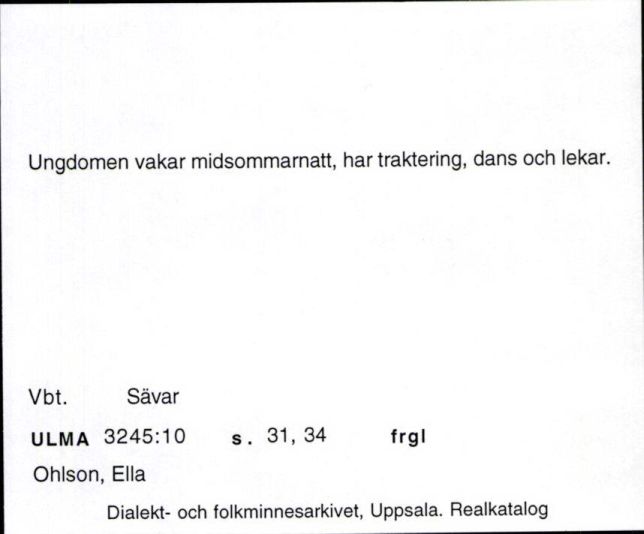 Ungdomen vakar midsommarnatt, har traktering, dans och lekar.

Vbt. Sävar

ULMA 3245:10 s. 31, 34 frgl

Ohlson, Ella

Dialekt- och folkminnesarkivet, Uppsala. Realkatalog